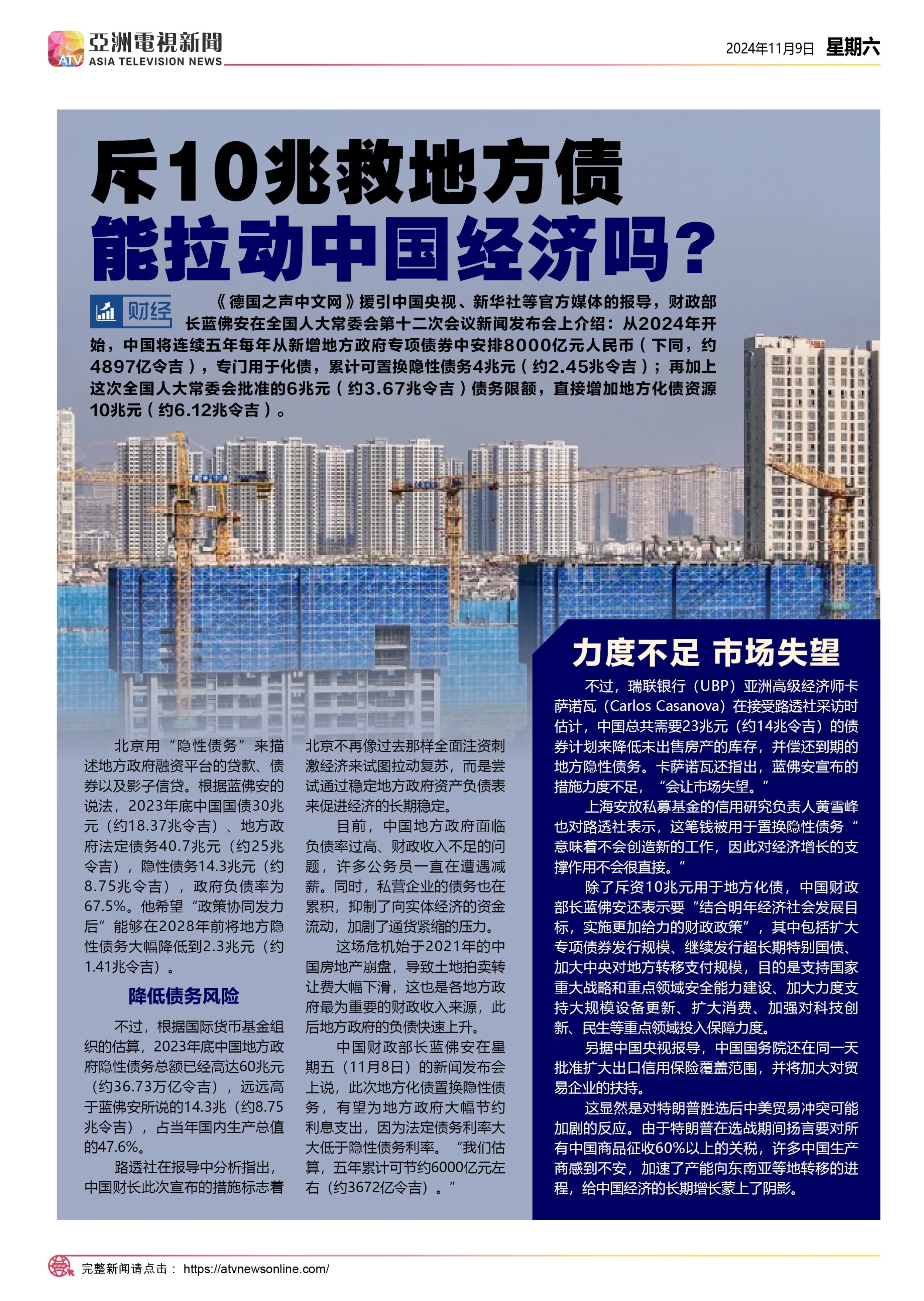 ATV 亞洲電視新聞 ASIA TELEVISION NEWS

2024年11月9日 星期六

斥10兆救地方债
能拉动中国经济吗？

财经

《德国之声中文网》援引中国央视、新华社等官方媒体的报导，财政部长蓝佛安在全国人大常委会第十二次会议新闻发布会上介绍：从2024年开始，中国将连续五年每年从新增地方政府专项债券中安排8000亿元人民币（下同，约4897亿令吉），专门用于化债，累计可置换隐性债务4兆元（约2.45兆令吉）；再加上这次全国人大常委会批准的6兆元（约3.67兆令吉）债务限额，直接增加地方化债资源10兆元（约6.12兆令吉）。

北京用“隐性债务”来描述地方政府融资平台的贷款、债券以及影子信贷。根据蓝佛安的说法，2023年底中国国债30兆元（约18.37兆令吉）、地方政府法定债务40.7兆元（约25兆令吉），隐性债务14.3兆元（约8.75兆令吉），政府负债率为67.5%。他希望“政策协同发力后”能够在2028年前将地方隐性债务大幅降低到2.3兆元（约1.41兆令吉）。

降低债务风险

不过，根据国际货币基金组织的估算，2023年底中国地方政府隐性债务总额已经高达60兆元（约36.73万亿令吉），远远高于蓝佛安所说的14.3兆（约8.75兆令吉），占当年国内生产总值的47.6%。

路透社在报导中分析指出，中国财长此次宣布的措施标志着北京不再像过去那样全面注资刺激经济来试图拉动复苏，而是尝试通过稳定地方政府资产负债表来促进经济的长期稳定。

目前，中国地方政府面临负债率过高、财政收入不足的问题，许多公务员一直在遭遇减薪。同时，私营企业的债务也在累积，抑制了向实体经济的资金流动，加剧了通货紧缩的压力。

这场危机始于2021年的中国房地产崩盘，导致土地拍卖转让费大幅下滑，这也是各地方政府最为重要的财政收入来源，此后地方政府的负债快速上升。

中国财政部长蓝佛安在星期五（11月8日）的新闻发布会上说，此次地方化债置换隐性债务，有望为地方政府大幅节约利息支出，因为法定债务利率大大低于隐性债务利率。“我们估算，五年累计可节约6000亿元左右（约3672亿令吉）。”

力度不足 市场失望

不过，瑞联银行（UBP）亚洲高级经济师卡萨诺瓦（Carlos Casanova）在接受路透社采访时估计，中国总共需要23兆元（约14兆令吉）的债券计划来降低未出售房产的库存，并偿还到期的地方隐性债务。卡萨诺瓦还指出，蓝佛安宣布的措施力度不足，“会让市场失望。”

上海安放私募基金的信用研究负责人黄雪峰也对路透社表示，这笔钱被用于置换隐性债务“意味着不会创造新的工作，因此对经济增长的支撑作用不会很直接。”

除了斥资10兆元用于地方化债，中国财政部长蓝佛安还表示要“结合明年经济社会发展目标，实施更加给力的财政政策”，其中包括扩大专项债券发行规模、继续发行超长期特别国债、加大中央对地方转移支付规模，目的是支持国家重大战略和重点领域安全能力建设、加大力度支持大规模设备更新、扩大消费、加强对科技创新、民生等重点领域投入保障力度。

另据中国央视报导，中国国务院还在同一天批准扩大出口信用保险覆盖范围，并将加大对贸易企业的扶持。

这显然是对特朗普胜选后中美贸易冲突可能加剧的反应。由于特朗普在选战期间扬言要对所有中国商品征收60%以上的关税，许多中国生产商感到不安，加速了产能向东南亚等地转移的进程，给中国经济的长期增长蒙上了阴影。

完整新闻请点击： https://atvnewsonline.com/